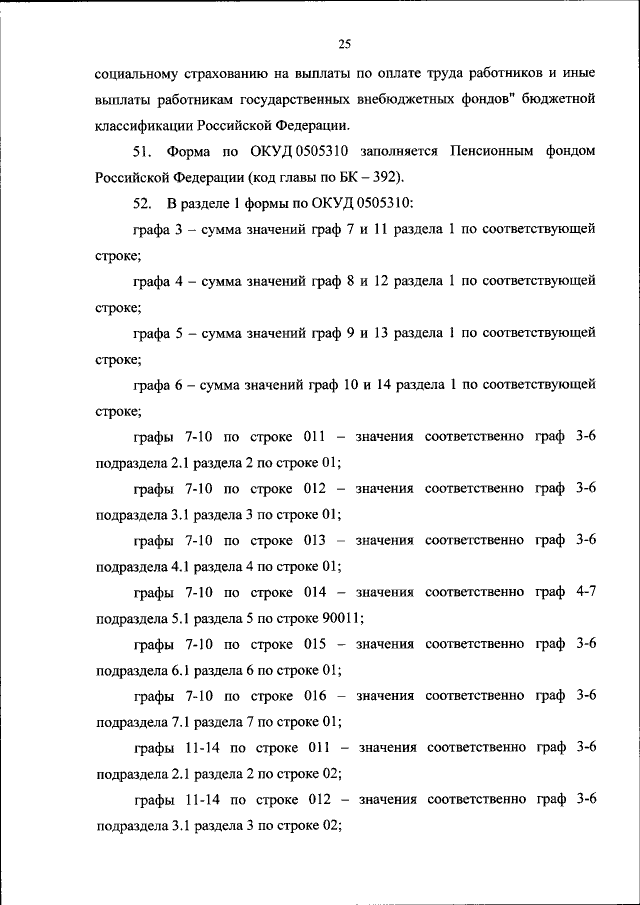 25

социальному страхованию на выплаты по оплате труда работников и иные выплаты работникам государственных внебюджетных фондов" бюджетной классификации Российской Федерации.

51. Форма по ОКУД 0505310 заполняется Пенсионным фондом Российской Федерации (код главы по БК – 392).

52. В разделе 1 формы по ОКУД 0505310:

графа 3 – сумма значений граф 7 и 11 раздела 1 по соответствующей строке;

графа 4 – сумма значений граф 8 и 12 раздела 1 по соответствующей строке;

графа 5 – сумма значений граф 9 и 13 раздела 1 по соответствующей строке;

графа 6 – сумма значений граф 10 и 14 раздела 1 по соответствующей строке;

графы 7-10 по строке 011 – значения соответственно граф 3-6 подраздела 2.1 раздела 2 по строке 01;

графы 7-10 по строке 012 – значения соответственно граф 3-6 подраздела 3.1 раздела 3 по строке 01;

графы 7-10 по строке 013 – значения соответственно граф 3-6 подраздела 4.1 раздела 4 по строке 01;

графы 7-10 по строке 014 – значения соответственно граф 4-7 подраздела 5.1 раздела 5 по строке 90011;

графы 7-10 по строке 015 – значения соответственно граф 3-6 подраздела 6.1 раздела 6 по строке 01;

графы 7-10 по строке 016 – значения соответственно граф 3-6 подраздела 7.1 раздела 7 по строке 01;

графы 11-14 по строке 011 – значения соответственно граф 3-6 подраздела 2.1 раздела 2 по строке 02;

графы 11-14 по строке 012 – значения соответственно граф 3-6 подраздела 3.1 раздела 3 по строке 02;